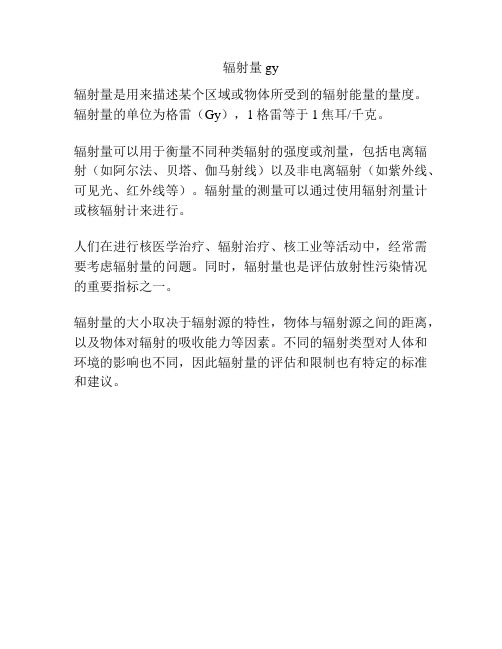 辐射量 gy

辐射量是用来描述某个区域或物体所受到的辐射能量的量度。辐射量的单位为格雷（Gy），1 格雷等于 1 焦耳/千克。

辐射量可以用于衡量不同种类辐射的强度或剂量，包括电离辐射（如阿尔法、贝塔、伽马射线）以及非电离辐射（如紫外线、可见光、红外线等）。辐射量的测量可以通过使用辐射剂量计或核辐射计来进行。

人们在进行核医学治疗、辐射治疗、核工业等活动中，经常需要考虑辐射量的问题。同时，辐射量也是评估放射性污染情况的重要指标之一。

辐射量的大小取决于辐射源的特性，物体与辐射源之间的距离，以及物体对辐射的吸收能力等因素。不同的辐射类型对人体和环境的影响也不同，因此辐射量的评估和限制也有特定的标准和建议。